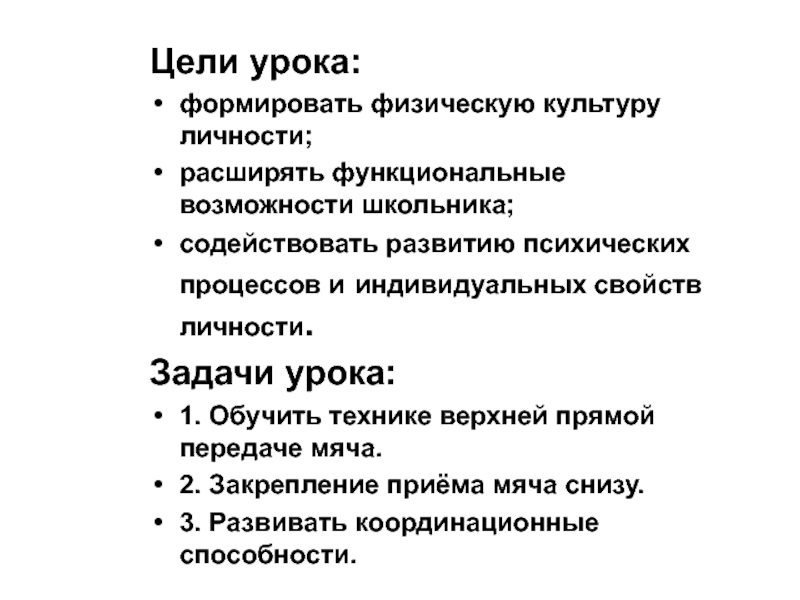 Цели урока:

• формировать физическую культуру личности;
• расширять функциональные возможности школьника;
• содействовать развитию психических процессов и индивидуальных свойств личности.

Задачи урока:

• 1. Обучить технике верхней прямой передаче мяча.
• 2. Закрепление приёма мяча снизу.
• 3. Развивать координационные способности.